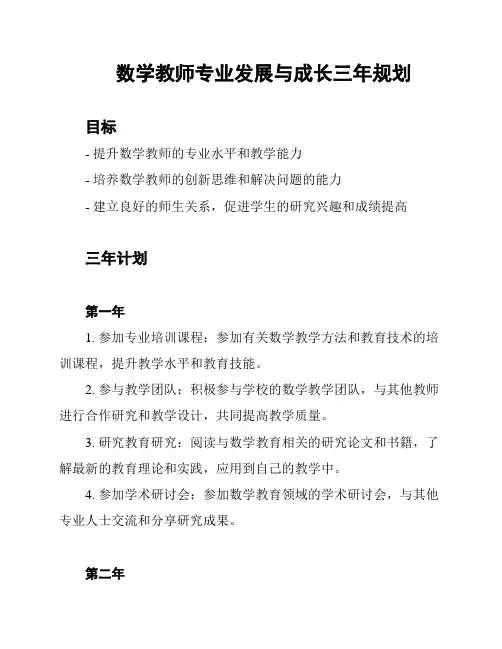 数学教师专业发展与成长三年规划

目标

- 提升数学教师的专业水平和教学能力

- 培养数学教师的创新思维和解决问题的能力

- 建立良好的师生关系，促进学生的研究兴趣和成绩提高

三年计划

第一年

1. 参加专业培训课程：参加有关数学教学方法和教育技术的培训课程，提升教学水平和教育技能。

2. 参与教学团队：积极参与学校的数学教学团队，与其他教师进行合作研究和教学设计，共同提高教学质量。

3. 研究教育研究：阅读与数学教育相关的研究论文和书籍，了解最新的教育理论和实践，应用到自己的教学中。

4. 参加学术研讨会：参加数学教育领域的学术研讨会，与其他专业人士交流和分享研究成果。

第二年